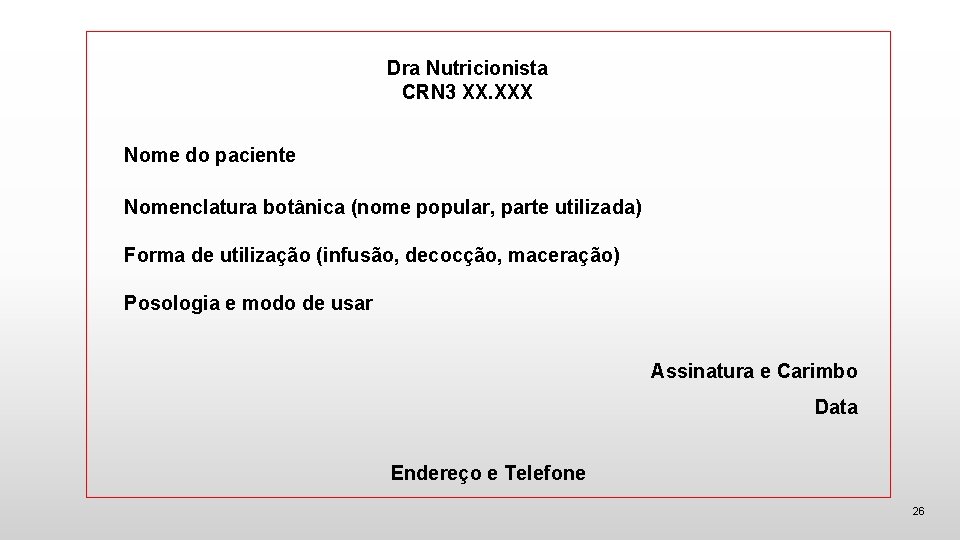 Dra Nutricionista
CRN3 XX.XXX

Nome do paciente

Nomenclatura botânica (nome popular, parte utilizada)

Forma de utilização (infusão, decocção, maceração)

Posologia e modo de usar

Assinatura e Carimbo

Data

Endereço e Telefone

26